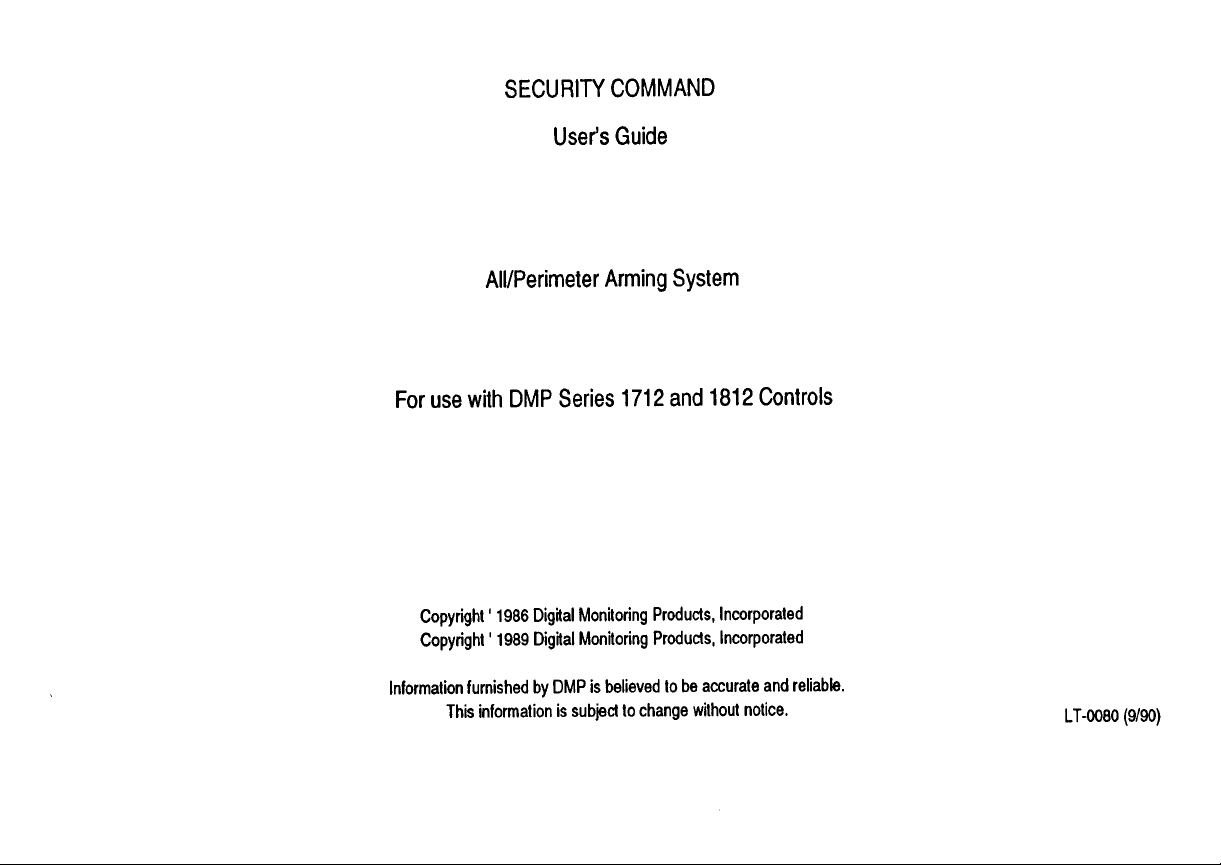 SECURITY COMMAND

User's Guide

All/Perimeter Arming System

For use with DMP Series 1712 and 1812 Controls

Copyright ' 1986 Digital Monitoring Products, Incorporated
Copyright ' 1989 Digital Monitoring Products, Incorporated

Information furnished by DMP is believed to be accurate and reliable.
This information is subject to change without notice.

LT-0080 (9/90)